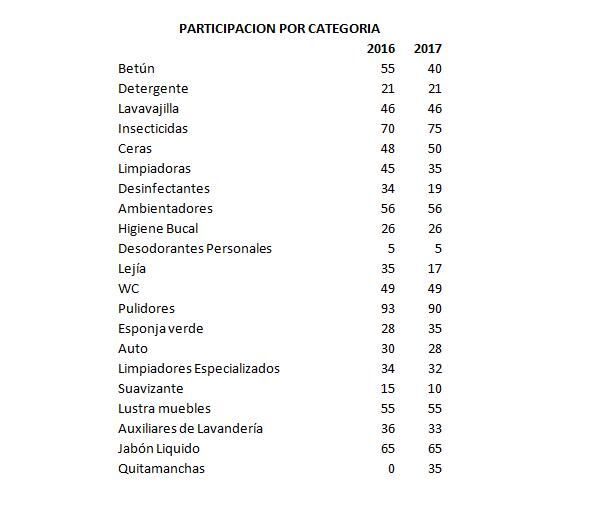 PARTICIPACION POR CATEGORIA

| | 2016 | 2017 |
|---|---|---|
| Betún | 55 | 40 |
| Detergente | 21 | 21 |
| Lavavajilla | 46 | 46 |
| Insecticidas | 70 | 75 |
| Ceras | 48 | 50 |
| Limpiadoras | 45 | 35 |
| Desinfectantes | 34 | 19 |
| Ambientadores | 56 | 56 |
| Higiene Bucal | 26 | 26 |
| Desodorantes Personales | 5 | 5 |
| Lejía | 35 | 17 |
| WC | 49 | 49 |
| Pulidores | 93 | 90 |
| Esponja verde | 28 | 35 |
| Auto | 30 | 28 |
| Limpiadores Especializados | 34 | 32 |
| Suavizante | 15 | 10 |
| Lustra muebles | 55 | 55 |
| Auxiliares de Lavandería | 36 | 33 |
| Jabón Liquido | 65 | 65 |
| Quitamanchas | 0 | 35 |